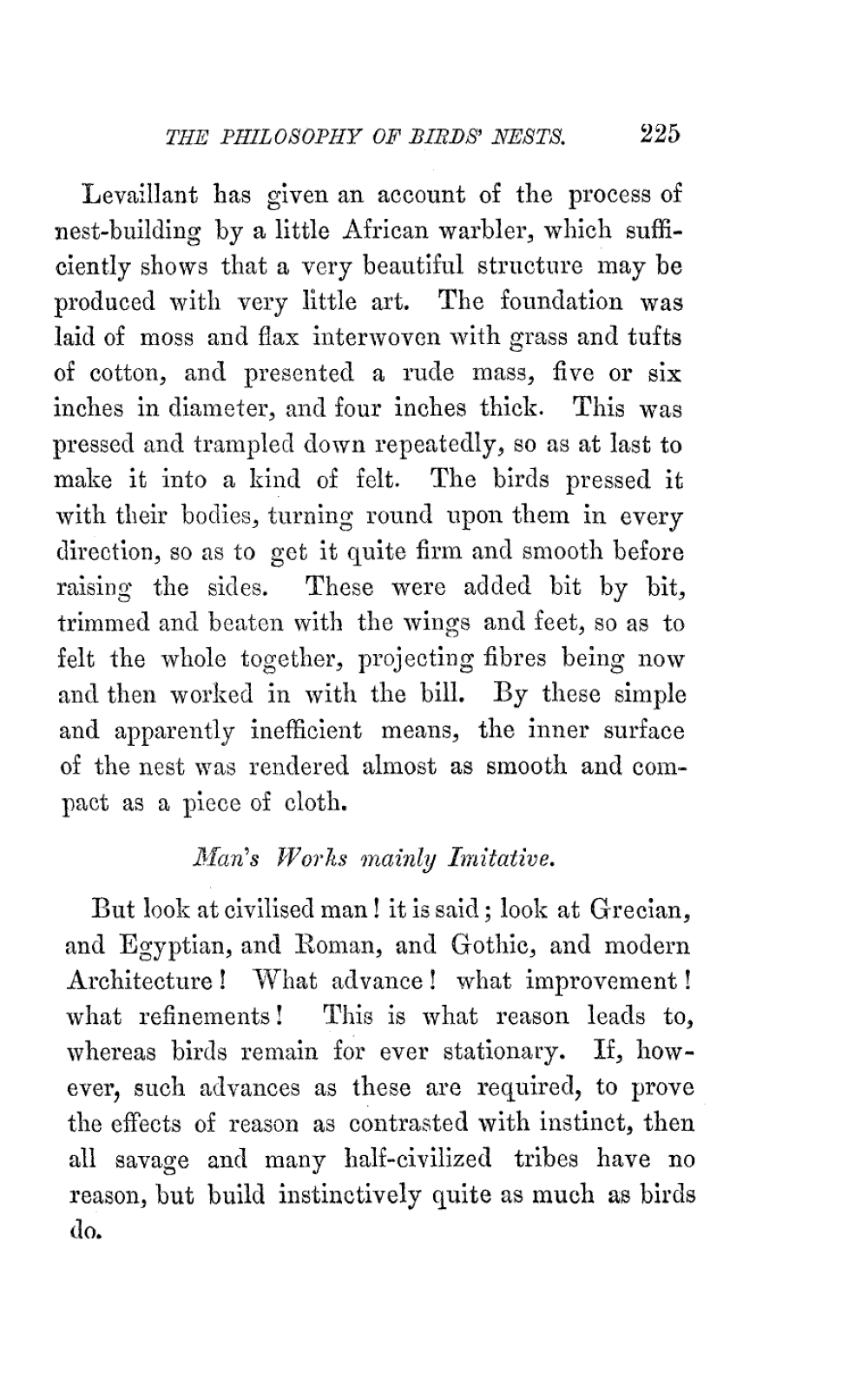 THE PHILOSOPHY OF BIRDS' NESTS. 225

Levaillant has given an account of the process of nest-building by a little African warbler, which sufficiently shows that a very beautiful structure may be produced with very little art. The foundation was laid of moss and flax interwoven with grass and tufts of cotton, and presented a rude mass, five or six inches in diameter, and four inches thick. This was pressed and trampled down repeatedly, so as at last to make it into a kind of felt. The birds pressed it with their bodies, turning round upon them in every direction, so as to get it quite firm and smooth before raising the sides. These were added bit by bit, trimmed and beaten with the wings and feet, so as to felt the whole together, projecting fibres being now and then worked in with the bill. By these simple and apparently inefficient means, the inner surface of the nest was rendered almost as smooth and compact as a piece of cloth.

Man's Works mainly Imitative.

But look at civilised man! it is said; look at Grecian, and Egyptian, and Roman, and Gothic, and modern Architecture! What advance! what improvement! what refinements! This is what reason leads to, whereas birds remain for ever stationary. If, however, such advances as these are required, to prove the effects of reason as contrasted with instinct, then all savage and many half-civilized tribes have no reason, but build instinctively quite as much as birds do.